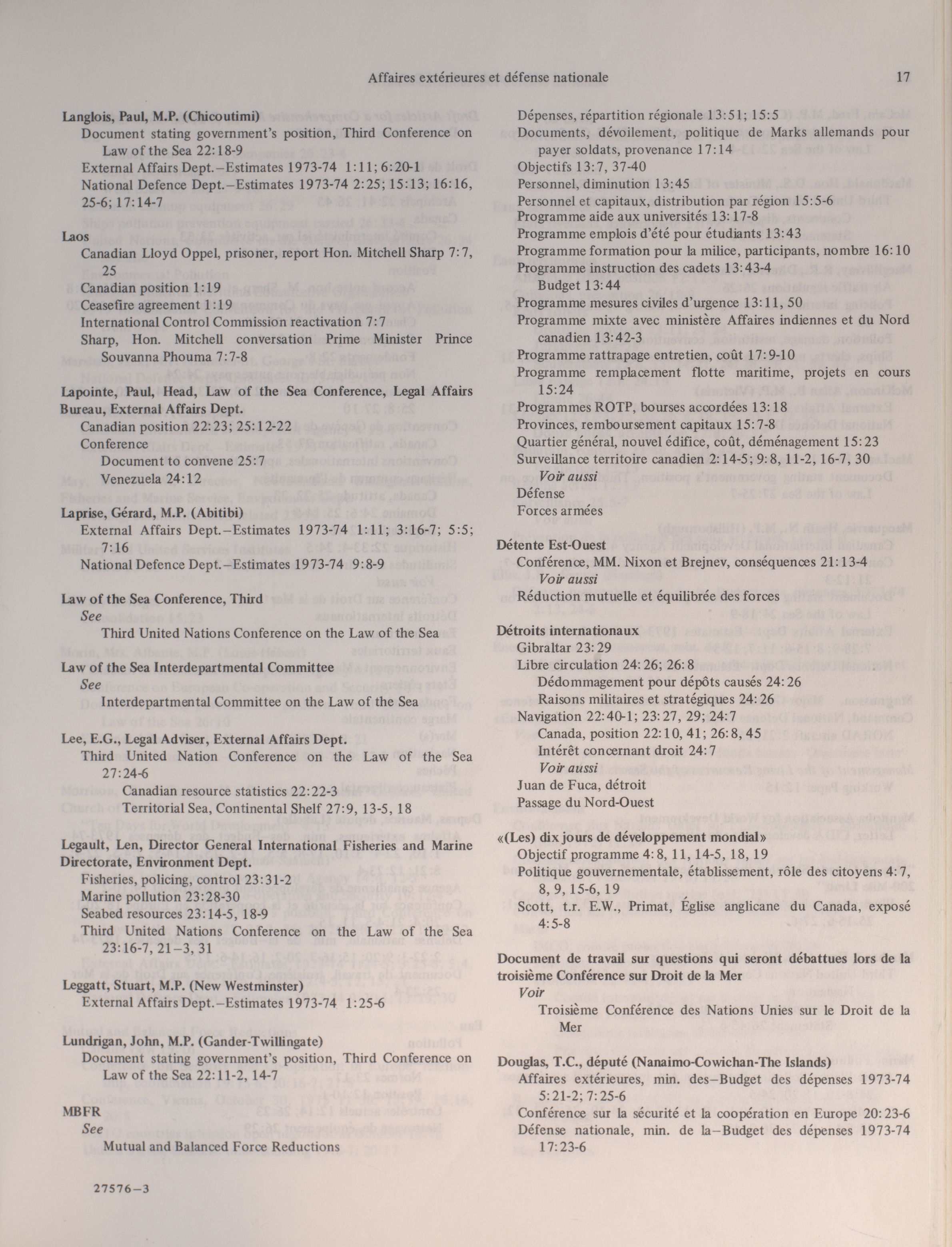 Affaires extérieures et défense nationale 17

Langlois, Paul, M.P. (Chicoutimi)
Document stating government's position, Third Conference on Law of the Sea 22:18-9
External Affairs Dept.–Estimates 1973-74 1:11; 6:20-1
National Defence Dept.–Estimates 1973-74 2:25; 15:13; 16:16, 25-6; 17:14-7

Laos
Canadian Lloyd Oppel, prisoner, report Hon. Mitchell Sharp 7:7, 25
Canadian position 1:19
Ceasefire agreement 1:19
International Control Commission reactivation 7:7
Sharp, Hon. Mitchell conversation Prime Minister Prince Souvanna Phouma 7:7-8

Lapointe, Paul, Head, Law of the Sea Conference, Legal Affairs Bureau, External Affairs Dept.
Canadian position 22:23; 25:12-22
Conference
Document to convene 25:7
Venezuela 24:12

Laprise, Gérard, M.P. (Abitibi)
External Affairs Dept.–Estimates 1973-74 1:11; 3:16-7; 5:5; 7:16
National Defence Dept.–Estimates 1973-74 9:8-9

Law of the Sea Conference, Third
See
Third United Nations Conference on the Law of the Sea

Law of the Sea Interdepartmental Committee
See
Interdepartmental Committee on the Law of the Sea

Lee, E.G., Legal Adviser, External Affairs Dept.
Third United Nation Conference on the Law of the Sea 27:24-6
Canadian resource statistics 22:22-3
Territorial Sea, Continental Shelf 27:9, 13-5, 18

Legault, Len, Director General International Fisheries and Marine Directorate, Environment Dept.
Fisheries, policing, control 23:31-2
Marine pollution 23:28-30
Seabed resources 23:14-5, 18-9
Third United Nations Conference on the Law of the Sea 23:16-7, 21–3, 31

Leggatt, Stuart, M.P. (New Westminster)
External Affairs Dept.–Estimates 1973-74 1:25-6

Lundrigan, John, M.P. (Gander-Twillingate)
Document stating government's position, Third Conference on Law of the Sea 22:11-2, 14-7

MBFR
See
Mutual and Balanced Force Reductions

27576–3

Dépenses, répartition régionale 13:51; 15:5
Documents, dévoilement, politique de Marks allemands pour payer soldats, provenance 17:14
Objectifs 13:7, 37-40
Personnel, diminution 13:45
Personnel et capitaux, distribution par région 15:5-6
Programme aide aux universités 13:17-8
Programme emplois d'été pour étudiants 13:43
Programme formation pour la milice, participants, nombre 16:10
Programme instruction des cadets 13:43-4
Budget 13:44
Programme mesures civiles d'urgence 13:11, 50
Programme mixte avec ministère Affaires indiennes et du Nord canadien 13:42-3
Programme rattrapage entretien, coût 17:9-10
Programme remplacement flotte maritime, projets en cours 15:24
Programmes ROTP, bourses accordées 13:18
Provinces, remboursement capitaux 15:7-8
Quartier général, nouvel édifice, coût, déménagement 15:23
Surveillance territoire canadien 2:14-5; 9:8, 11-2, 16-7, 30
Voir aussi
Défense
Forces armées

Détente Est-Ouest
Conférence, MM. Nixon et Brejnev, conséquences 21:13-4
Voir aussi
Réduction mutuelle et équilibrée des forces

Détroits internationaux
Gibraltar 23:29
Libre circulation 24:26; 26:8
Dédommagement pour dépôts causés 24:26
Raisons militaires et stratégiques 24:26
Navigation 22:40-1; 23:27, 29; 24:7
Canada, position 22:10, 41; 26:8, 45
Intérêt concernant droit 24:7
Voir aussi
Juan de Fuca, détroit
Passage du Nord-Ouest

«(Les) dix jours de développement mondial»
Objectif programme 4:8, 11, 14-5, 18, 19
Politique gouvernementale, établissement, rôle des citoyens 4:7, 8, 9, 15-6, 19
Scott, t.r. E.W., Primat, Église anglicane du Canada, exposé 4:5-8

Document de travail sur questions qui seront débattues lors de la troisième Conférence sur Droit de la Mer
Voir
Troisième Conférence des Nations Unies sur le Droit de la Mer

Douglas, T.C., député (Nanaimo-Cowichan-The Islands)
Affaires extérieures, min. des–Budget des dépenses 1973-74 5:21-2; 7:25-6
Conférence sur la sécurité et la coopération en Europe 20:23-6
Défense nationale, min. de la–Budget des dépenses 1973-74 17:23-6